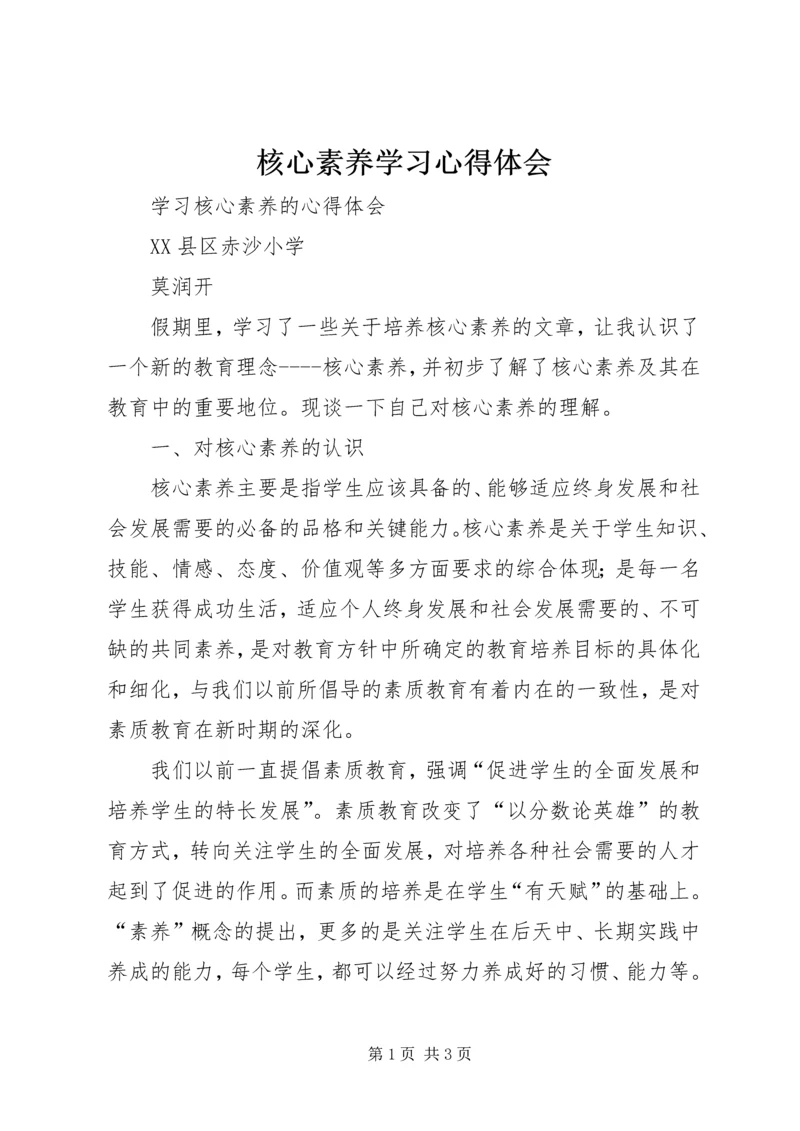 核心素养学习心得体会

学习核心素养的心得体会

XX 县区赤沙小学

莫润开

假期里，学习了一些关于培养核心素养的文章，让我认识了一个新的教育理念----核心素养，并初步了解了核心素养及其在教育中的重要地位。现谈一下自己对核心素养的理解。

一、对核心素养的认识

核心素养主要是指学生应该具备的、能够适应终身发展和社会发展需要的必备的品格和关键能力。核心素养是关于学生知识、技能、情感、态度、价值观等多方面要求的综合体现；是每一名学生获得成功生活，适应个人终身发展和社会发展需要的、不可缺的共同素养，是对教育方针中所确定的教育培养目标的具体化和细化，与我们以前所倡导的素质教育有着内在的一致性，是对素质教育在新时期的深化。

我们以前一直提倡素质教育，强调“促进学生的全面发展和培养学生的特长发展”。素质教育改变了“以分数论英雄”的教育方式，转向关注学生的全面发展，对培养各种社会需要的人才起到了促进的作用。而素质的培养是在学生“有天赋”的基础上。“素养”概念的提出，更多的是关注学生在后天中、长期实践中养成的能力，每个学生，都可以经过努力养成好的习惯、能力等。

第 1 页 共 3 页